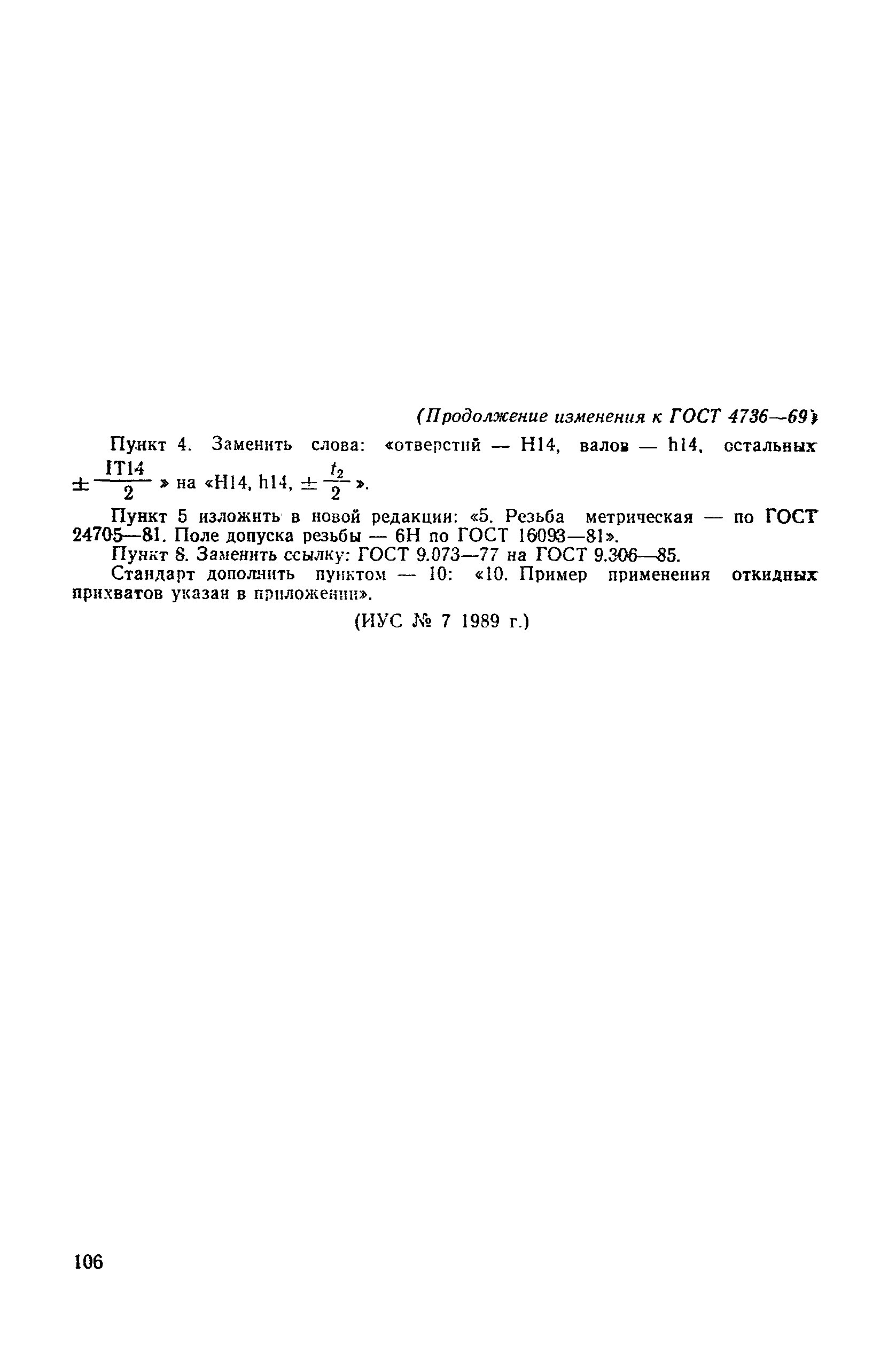 (Продолжение изменения к ГОСТ 4736—69)

Пункт 4. Заменить слова: «отверстий — H14, валов — h14, остальных $\pm\frac{IT14}{2}$ » на «H14, h14, $\pm\frac{t_2}{2}$ ».

Пункт 5 изложить в новой редакции: «5. Резьба метрическая — по ГОСТ 24705—81. Поле допуска резьбы — 6H по ГОСТ 16093—81».

Пункт 8. Заменить ссылку: ГОСТ 9.073—77 на ГОСТ 9.306—85.

Стандарт дополнить пунктом — 10: «10. Пример применения откидных прихватов указан в приложении».

(ИУС № 7 1989 г.)

106